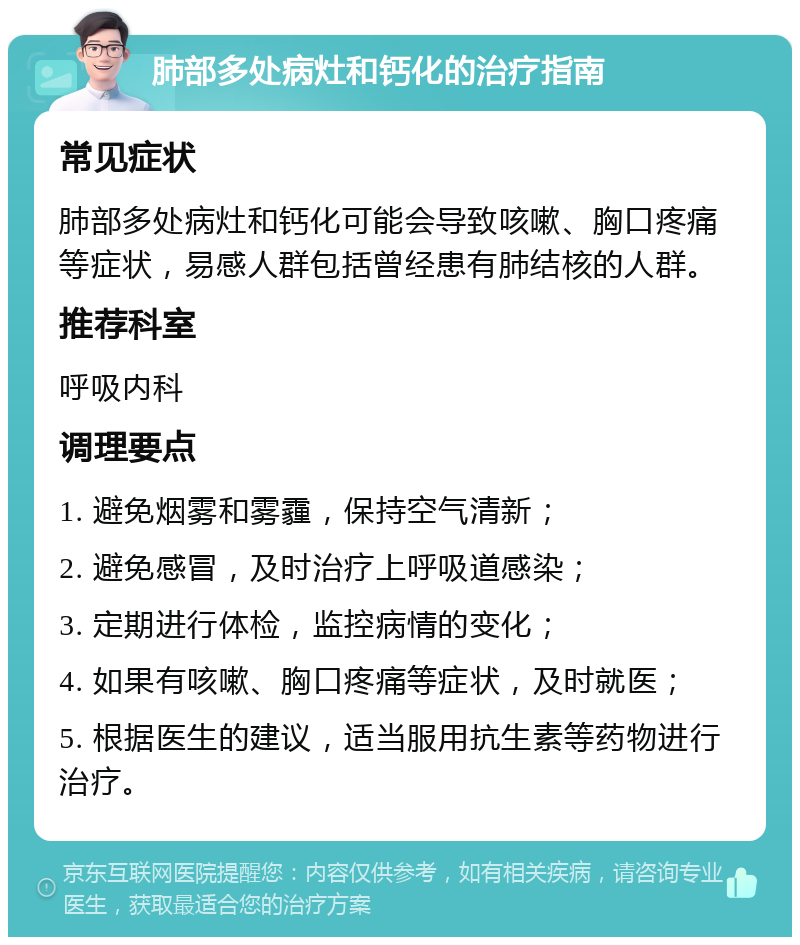 肺部多处病灶和钙化的治疗指南

常见症状

肺部多处病灶和钙化可能会导致咳嗽、胸口疼痛等症状，易感人群包括曾经患有肺结核的人群。

推荐科室

呼吸内科

调理要点

1. 避免烟雾和雾霾，保持空气清新；

2. 避免感冒，及时治疗上呼吸道感染；

3. 定期进行体检，监控病情的变化；

4. 如果有咳嗽、胸口疼痛等症状，及时就医；

5. 根据医生的建议，适当服用抗生素等药物进行治疗。

京东互联网医院提醒您：内容仅供参考，如有相关疾病，请咨询专业医生，获取最适合您的治疗方案